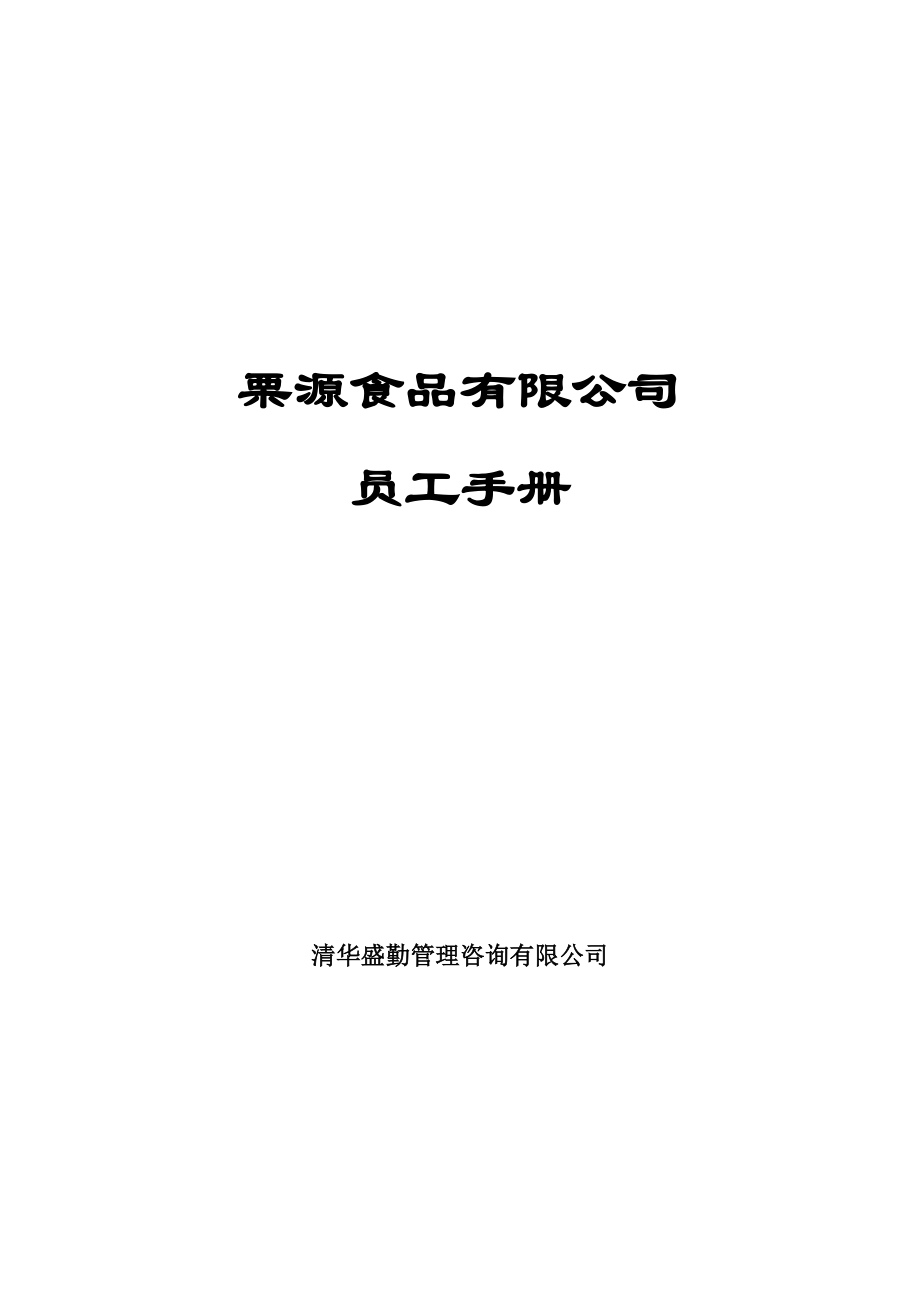 栗源食品有限公司

员工手册

清华盛勤管理咨询有限公司